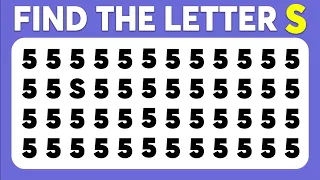 FIND THE LETTER S

5 5 5 5 5 5 5 5 5 5 5 5
5 5 S 5 5 5 5 5 5 5 5 5
5 5 5 5 5 5 5 5 5 5 5 5
5 5 5 5 5 5 5 5 5 5 5 5